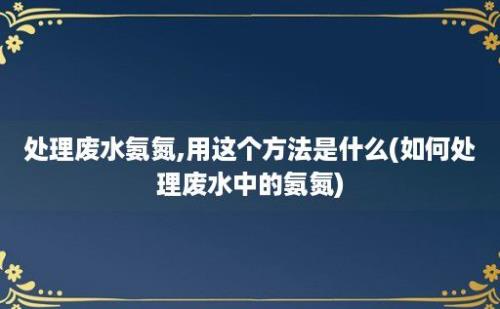 处理废水氨氮,用这个方法是什么(如何处理废水中的氨氮)